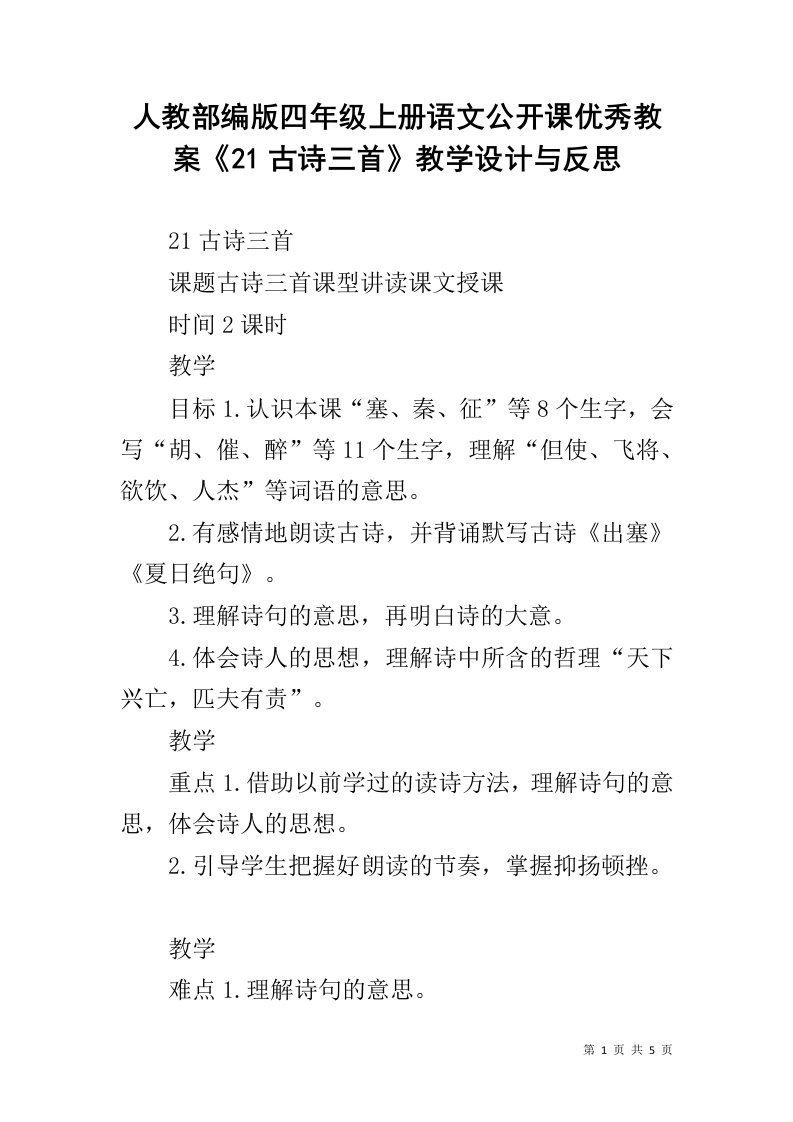 人教部编版四年级上册语文公开课优秀教案《21 古诗三首》教学设计与反思

21 古诗三首

课题古诗三首课型讲读课文授课

时间 2 课时

教学

目标 1.认识本课“塞、秦、征”等 8 个生字，会写“胡、催、醉”等 11 个生字，理解“但使、飞将、欲饮、人杰”等词语的意思。

2.有感情地朗读古诗，并背诵默写古诗《出塞》《夏日绝句》。

3.理解诗句的意思，再明白诗的大意。

4.体会诗人的思想，理解诗中所含的哲理“天下兴亡，匹夫有责”。

教学

重点 1.借助以前学过的读诗方法，理解诗句的意思，体会诗人的思想。

2.引导学生把握好朗读的节奏，掌握抑扬顿挫。

教学

难点 1.理解诗句的意思。

第 1 页 共 5 页